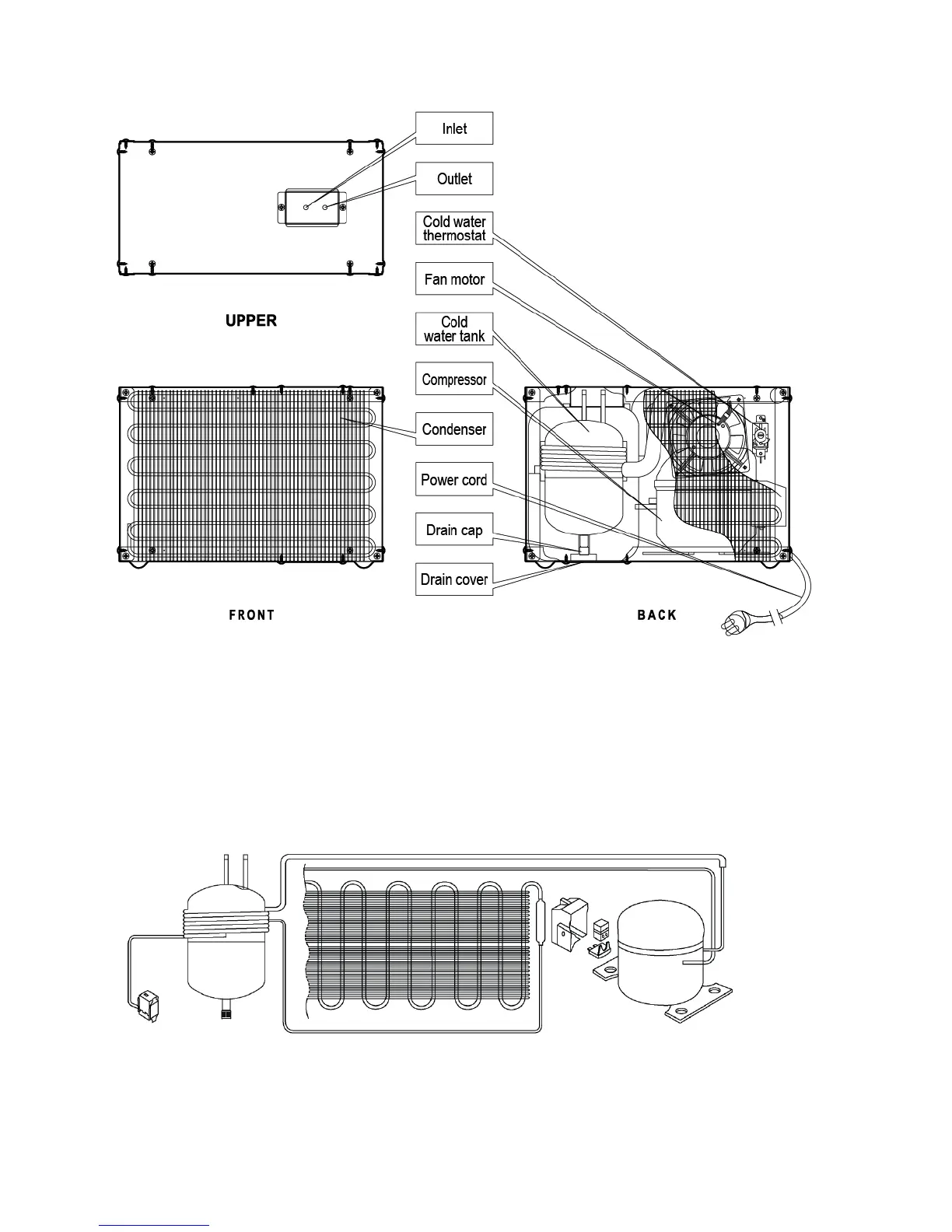 Inlet

Outlet

Cold water thermostat

Fan motor

Cold water tank

Compressor

Condenser

Power cord

Drain cap

Drain cover

UPPER

FRONT

BACK